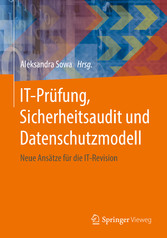 Aleksandra Sowa Hrsg.

IT-Prüfung, Sicherheitsaudit und Datenschutzmodell

Neue Ansätze für die IT-Revision

Springer Vieweg